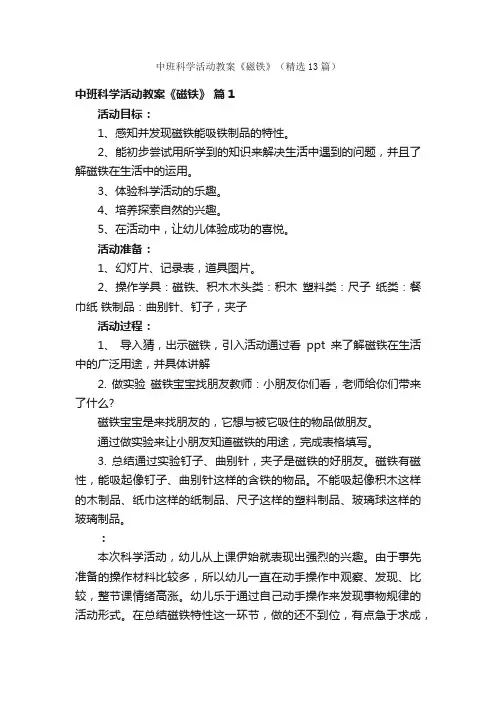 中班科学活动教案《磁铁》（精选13篇）

中班科学活动教案《磁铁》 篇1

活动目标：

1、感知并发现磁铁能吸铁制品的特性。

2、能初步尝试用所学到的知识来解决生活中遇到的问题，并且了解磁铁在生活中的运用。

3、体验科学活动的乐趣。

4、培养探索自然的兴趣。

5、在活动中，让幼儿体验成功的喜悦。

活动准备：

1、幻灯片、记录表，道具图片。

2、操作学具：磁铁、积木木头类：积木 塑料类：尺子 纸类：餐巾纸 铁制品：曲别针、钉子，夹子

活动过程：

1、 导入猜，出示磁铁，引入活动通过看 ppt 来了解磁铁在生活中的广泛用途，并具体讲解

2. 做实验 磁铁宝宝找朋友教师：小朋友你们看，老师给你们带来了什么?

磁铁宝宝是来找朋友的，它想与被它吸住的物品做朋友。

通过做实验来让小朋友知道磁铁的用途，完成表格填写。

3. 总结通过实验钉子、曲别针，夹子是磁铁的好朋友。磁铁有磁性，能吸起像钉子、曲别针这样的含铁的物品。不能吸起像积木这样的木制品、纸巾这样的纸制品、尺子这样的塑料制品、玻璃球这样的玻璃制品。

：

本次科学活动，幼儿从上课伊始就表现出强烈的兴趣。由于事先准备的操作材料比较多，所以幼儿一直在动手操作中观察、发现、比较，整节课情绪高涨。幼儿乐于通过自己动手操作来发现事物规律的活动形式。在总结磁铁特性这一环节，做的还不到位，有点急于求成，